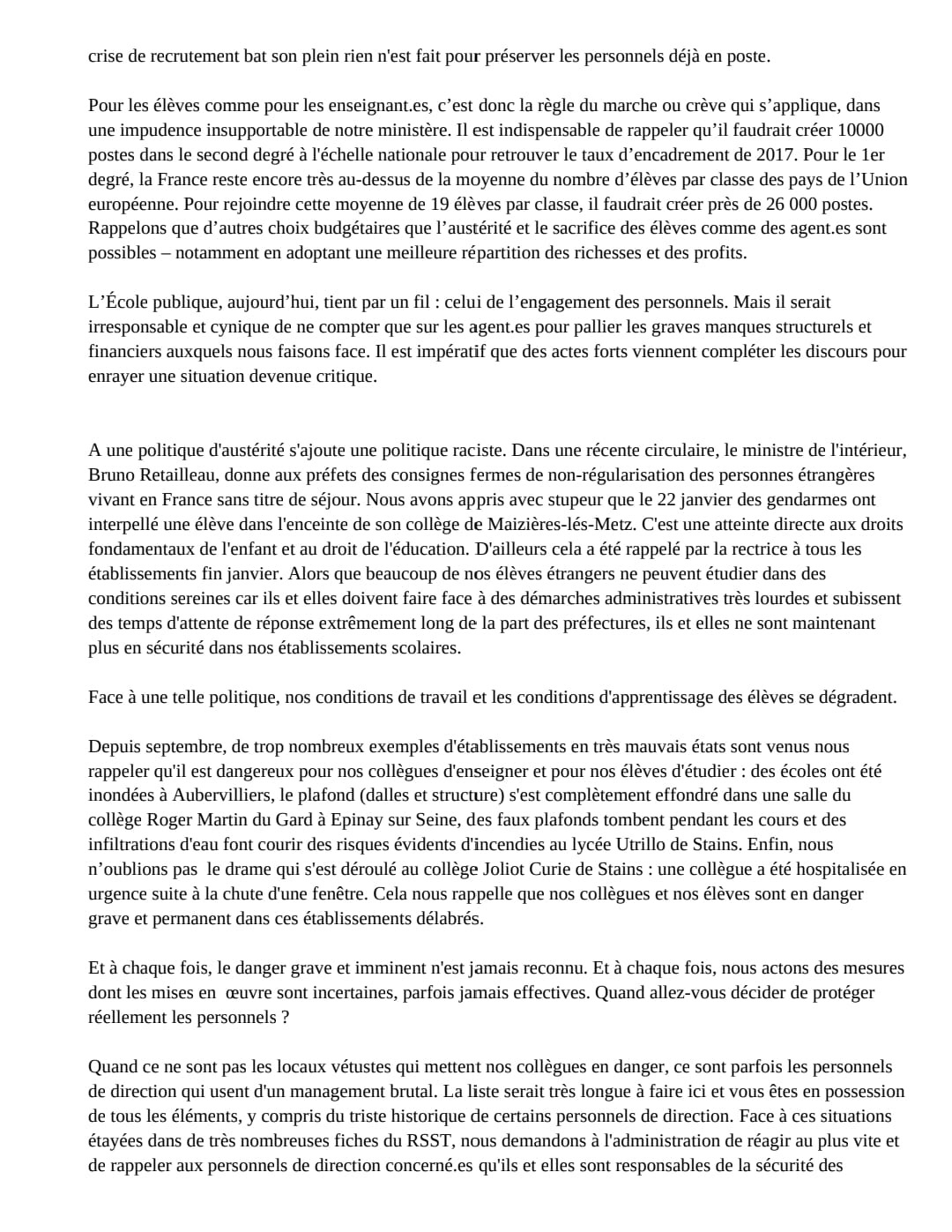 crise de recrutement bat son plein rien n'est fait pour préserver les personnels déjà en poste.

Pour les élèves comme pour les enseignant.es, c’est donc la règle du marche ou crève qui s’applique, dans une impudence insupportable de notre ministère. Il est indispensable de rappeler qu’il faudrait créer 10000 postes dans le second degré à l'échelle nationale pour retrouver le taux d’encadrement de 2017. Pour le 1er degré, la France reste encore très au-dessus de la moyenne du nombre d’élèves par classe des pays de l’Union européenne. Pour rejoindre cette moyenne de 19 élèves par classe, il faudrait créer près de 26 000 postes. Rappelons que d’autres choix budgétaires que l’austérité et le sacrifice des élèves comme des agent.es sont possibles – notamment en adoptant une meilleure répartition des richesses et des profits.

L’École publique, aujourd’hui, tient par un fil : celui de l’engagement des personnels. Mais il serait irresponsable et cynique de ne compter que sur les agent.es pour pallier les graves manques structurels et financiers auxquels nous faisons face. Il est impératif que des actes forts viennent compléter les discours pour enrayer une situation devenue critique.

A une politique d'austérité s'ajoute une politique raciste. Dans une récente circulaire, le ministre de l'intérieur, Bruno Retailleau, donne aux préfets des consignes fermes de non-régularisation des personnes étrangères vivant en France sans titre de séjour. Nous avons appris avec stupeur que le 22 janvier des gendarmes ont interpellé une élève dans l'enceinte de son collège de Maizières-lés-Metz. C'est une atteinte directe aux droits fondamentaux de l'enfant et au droit de l'éducation. D'ailleurs cela a été rappelé par la rectrice à tous les établissements fin janvier. Alors que beaucoup de nos élèves étrangers ne peuvent étudier dans des conditions sereines car ils et elles doivent faire face à des démarches administratives très lourdes et subissent des temps d'attente de réponse extrêmement long de la part des préfectures, ils et elles ne sont maintenant plus en sécurité dans nos établissements scolaires.

Face à une telle politique, nos conditions de travail et les conditions d'apprentissage des élèves se dégradent.

Depuis septembre, de trop nombreux exemples d'établissements en très mauvais états sont venus nous rappeler qu'il est dangereux pour nos collègues d'enseigner et pour nos élèves d'étudier : des écoles ont été inondées à Aubervilliers, le plafond (dalles et structure) s'est complètement effondré dans une salle du collège Roger Martin du Gard à Epinay sur Seine, des faux plafonds tombent pendant les cours et des infiltrations d'eau font courir des risques évidents d'incendies au lycée Utrillo de Stains. Enfin, nous n’oublions pas le drame qui s'est déroulé au collège Joliot Curie de Stains : une collègue a été hospitalisée en urgence suite à la chute d'une fenêtre. Cela nous rappelle que nos collègues et nos élèves sont en danger grave et permanent dans ces établissements délabrés.

Et à chaque fois, le danger grave et imminent n'est jamais reconnu. Et à chaque fois, nous actons des mesures dont les mises en œuvre sont incertaines, parfois jamais effectives. Quand allez-vous décider de protéger réellement les personnels ?

Quand ce ne sont pas les locaux vétustes qui mettent nos collègues en danger, ce sont parfois les personnels de direction qui usent d'un management brutal. La liste serait très longue à faire ici et vous êtes en possession de tous les éléments, y compris du triste historique de certains personnels de direction. Face à ces situations étayées dans de très nombreuses fiches du RSST, nous demandons à l'administration de réagir au plus vite et de rappeler aux personnels de direction concerné.es qu'ils et elles sont responsables de la sécurité des